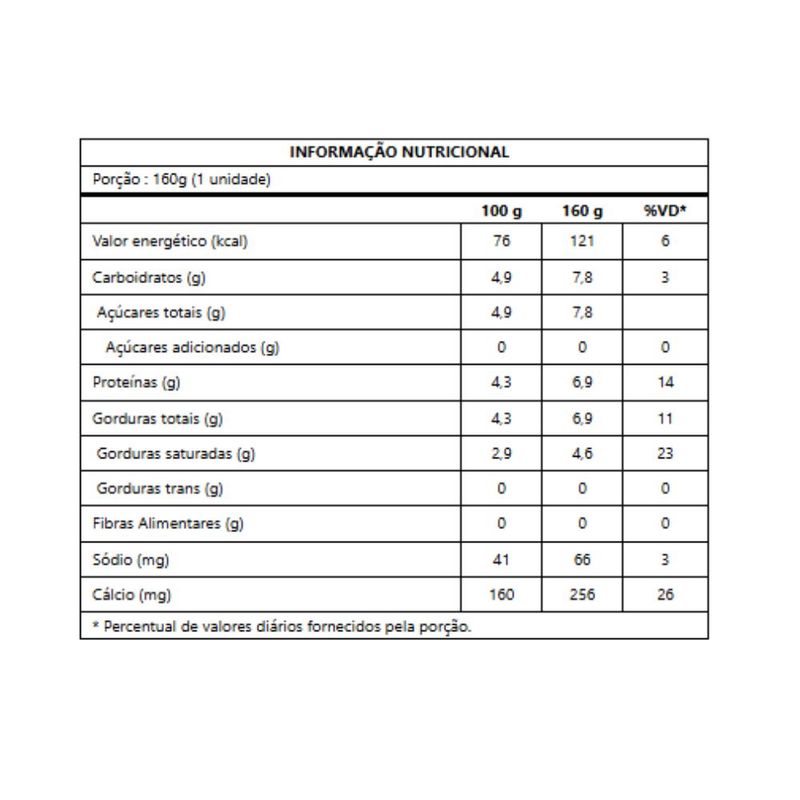 INFORMAÇÃO NUTRICIONAL

Porção : 160g (1 unidade)

| | 100 g | 160 g | %VD* |
|---|---|---|---|
| Valor energético (kcal) | 76 | 121 | 6 |
| Carboidratos (g) | 4,9 | 7,8 | 3 |
| Açúcares totais (g) | 4,9 | 7,8 | |
| Açúcares adicionados (g) | 0 | 0 | 0 |
| Proteínas (g) | 4,3 | 6,9 | 14 |
| Gorduras totais (g) | 4,3 | 6,9 | 11 |
| Gorduras saturadas (g) | 2,9 | 4,6 | 23 |
| Gorduras trans (g) | 0 | 0 | 0 |
| Fibras Alimentares (g) | 0 | 0 | 0 |
| Sódio (mg) | 41 | 66 | 3 |
| Cálcio (mg) | 160 | 256 | 26 |

* Percentual de valores diários fornecidos pela porção.